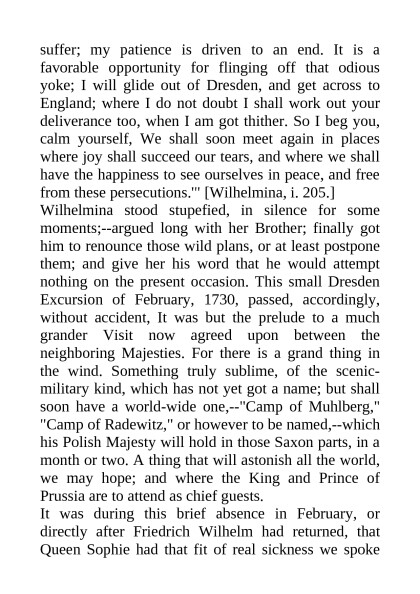 suffer; my patience is driven to an end. It is a favorable opportunity for flinging off that odious yoke; I will glide out of Dresden, and get across to England; where I do not doubt I shall work out your deliverance too, when I am got thither. So I beg you, calm yourself, We shall soon meet again in places where joy shall succeed our tears, and where we shall have the happiness to see ourselves in peace, and free from these persecutions."' [Wilhelmina, i. 205.]
Wilhelmina stood stupefied, in silence for some moments;--argued long with her Brother; finally got him to renounce those wild plans, or at least postpone them; and give her his word that he would attempt nothing on the present occasion. This small Dresden Excursion of February, 1730, passed, accordingly, without accident, It was but the prelude to a much grander Visit now agreed upon between the neighboring Majesties. For there is a grand thing in the wind. Something truly sublime, of the scenic-military kind, which has not yet got a name; but shall soon have a world-wide one,--"Camp of Muhlberg," "Camp of Radewitz," or however to be named,--which his Polish Majesty will hold in those Saxon parts, in a month or two. A thing that will astonish all the world, we may hope; and where the King and Prince of Prussia are to attend as chief guests.
It was during this brief absence in February, or directly after Friedrich Wilhelm had returned, that Queen Sophie had that fit of real sickness we spoke